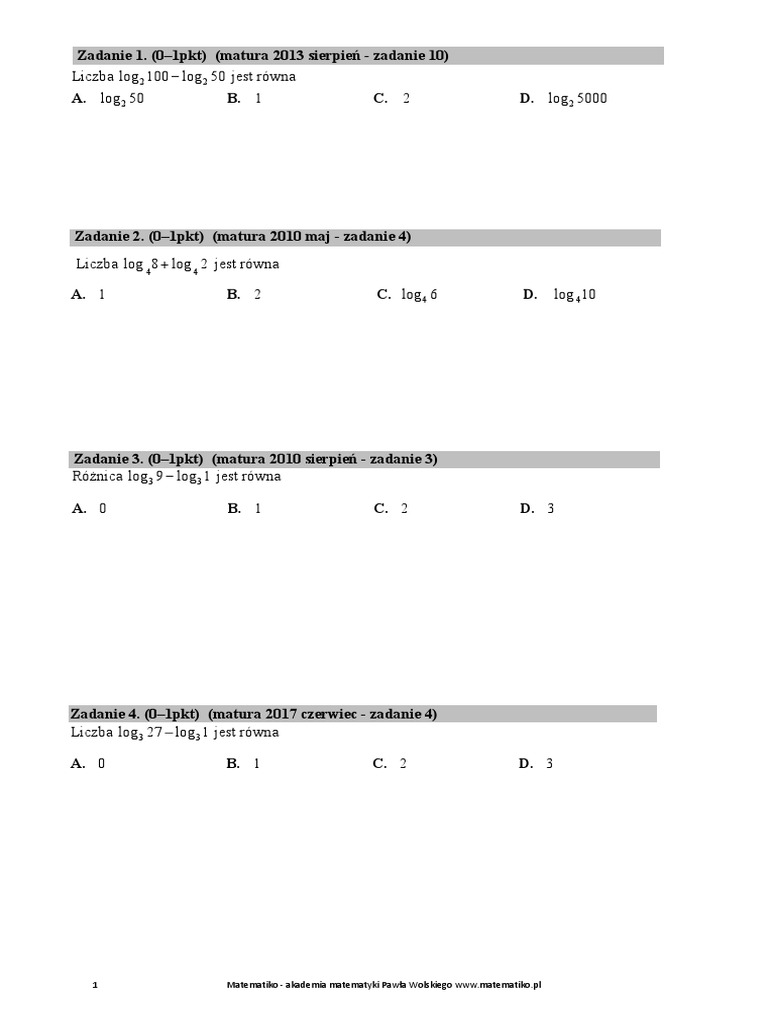 Zadanie 1. (0–1pkt) (matura 2013 sierpień - zadanie 10)

Liczba $\log_2 100 - \log_2 50$ jest równa

A. $\log_2 50$ B. 1 C. 2 D. $\log_2 5000$

Zadanie 2. (0–1pkt) (matura 2010 maj - zadanie 4)

Liczba $\log_4 8 + \log_4 2$ jest równa

A. 1 B. 2 C. $\log_4 6$ D. $\log_4 10$

Zadanie 3. (0–1pkt) (matura 2010 sierpień - zadanie 3)

Różnica $\log_3 9 - \log_3 1$ jest równa

A. 0 B. 1 C. 2 D. 3

Zadanie 4. (0–1pkt) (matura 2017 czerwiec - zadanie 4)

Liczba $\log_3 27 - \log_3 1$ jest równa

A. 0 B. 1 C. 2 D. 3

1 Matematiko - akademia matematyki Pawła Wolskiego www.matematiko.pl